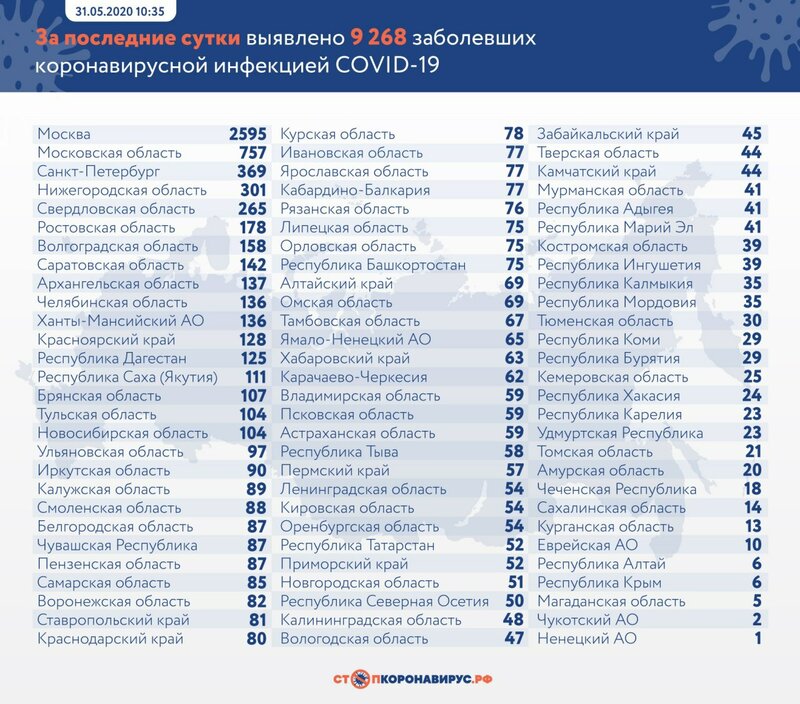 31.05.2020 10:35

За последние сутки выявлено 9 268 заболевших коронавирусной инфекцией COVID-19

| | |
|---|---|
| Москва | 2595 |
| Московская область | 757 |
| Санкт-Петербург | 369 |
| Нижегородская область | 301 |
| Свердловская область | 265 |
| Ростовская область | 178 |
| Волгоградская область | 158 |
| Саратовская область | 142 |
| Архангельская область | 137 |
| Челябинская область | 136 |
| Ханты-Мансийский АО | 136 |
| Красноярский край | 128 |
| Республика Дагестан | 125 |
| Республика Саха (Якутия) | 111 |
| Брянская область | 107 |
| Тульская область | 104 |
| Новосибирская область | 104 |
| Ульяновская область | 97 |
| Иркутская область | 90 |
| Калужская область | 89 |
| Смоленская область | 88 |
| Белгородская область | 87 |
| Чувашская Республика | 87 |
| Пензенская область | 87 |
| Самарская область | 85 |
| Воронежская область | 82 |
| Ставропольский край | 81 |
| Краснодарский край | 80 |

| | |
|---|---|
| Курская область | 78 |
| Ивановская область | 77 |
| Ярославская область | 77 |
| Кабардино-Балкария | 77 |
| Рязанская область | 76 |
| Липецкая область | 75 |
| Орловская область | 75 |
| Республика Башкортостан | 75 |
| Алтайский край | 69 |
| Омская область | 69 |
| Тамбовская область | 67 |
| Ямало-Ненецкий АО | 65 |
| Хабаровский край | 63 |
| Карачаево-Черкесия | 62 |
| Владимирская область | 59 |
| Псковская область | 59 |
| Астраханская область | 59 |
| Республика Тыва | 58 |
| Пермский край | 57 |
| Ленинградская область | 54 |
| Кировская область | 54 |
| Оренбургская область | 54 |
| Республика Татарстан | 52 |
| Приморский край | 52 |
| Новгородская область | 51 |
| Республика Северная Осетия | 50 |
| Калининградская область | 48 |
| Вологодская область | 47 |

| | |
|---|---|
| Забайкальский край | 45 |
| Тверская область | 44 |
| Камчатский край | 44 |
| Мурманская область | 41 |
| Республика Адыгея | 41 |
| Республика Марий Эл | 41 |
| Костромская область | 39 |
| Республика Ингушетия | 39 |
| Республика Калмыкия | 35 |
| Республика Мордовия | 35 |
| Тюменская область | 30 |
| Республика Коми | 29 |
| Республика Бурятия | 29 |
| Кемеровская область | 25 |
| Республика Хакасия | 24 |
| Республика Карелия | 23 |
| Удмуртская Республика | 23 |
| Томская область | 21 |
| Амурская область | 20 |
| Чеченская Республика | 18 |
| Сахалинская область | 14 |
| Курганская область | 13 |
| Еврейская АО | 10 |
| Республика Алтай | 6 |
| Республика Крым | 6 |
| Магаданская область | 5 |
| Чукотский АО | 2 |
| Ненецкий АО | 1 |

СТОПКОРОНАВИРУС.РФ